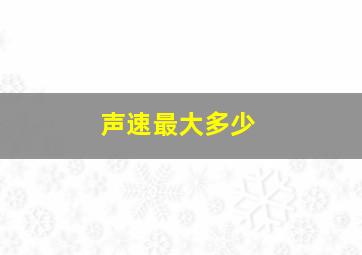 声速最大多少